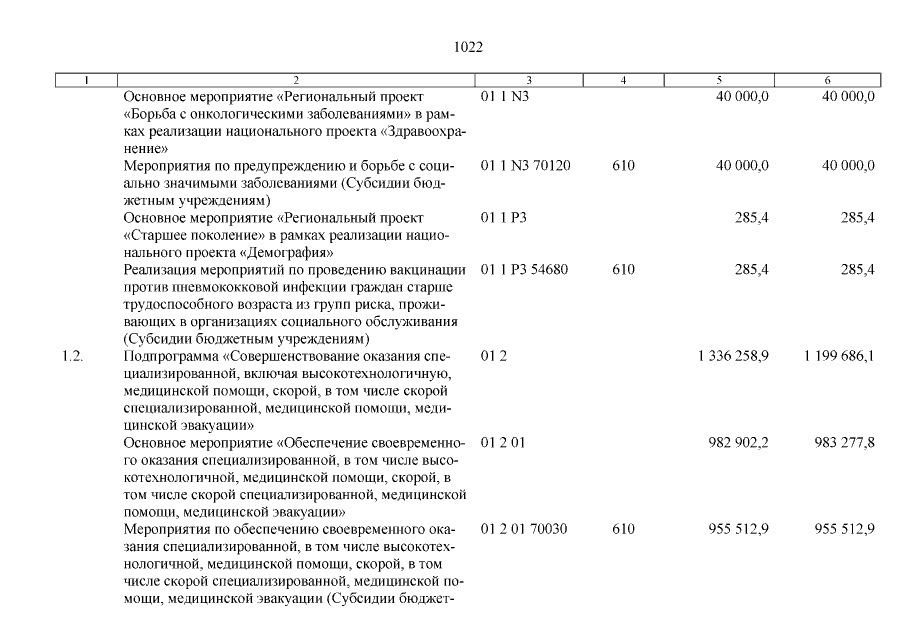 1022

| 1 | 2 | 3 | 4 | 5 | 6 |
|---|---|---|---|---|---|
| | Основное мероприятие «Региональный проект «Борьба с онкологическими заболеваниями» в рамках реализации национального проекта «Здравоохранение» | 01 1 N3 | | 40 000,0 | 40 000,0 |
| | Мероприятия по предупреждению и борьбе с социально значимыми заболеваниями (Субсидии бюджетным учреждениям) | 01 1 N3 70120 | 610 | 40 000,0 | 40 000,0 |
| | Основное мероприятие «Региональный проект «Старшее поколение» в рамках реализации национального проекта «Демография» | 01 1 P3 | | 285,4 | 285,4 |
| | Реализация мероприятий по проведению вакцинации против пневмококковой инфекции граждан старше трудоспособного возраста из групп риска, проживающих в организациях социального обслуживания (Субсидии бюджетным учреждениям) | 01 1 P3 54680 | 610 | 285,4 | 285,4 |
| 1.2. | Подпрограмма «Совершенствование оказания специализированной, включая высокотехнологичную, медицинской помощи, скорой, в том числе скорой специализированной, медицинской помощи, медицинской эвакуации» | 01 2 | | 1 336 258,9 | 1 199 686,1 |
| | Основное мероприятие «Обеспечение своевременного оказания специализированной, в том числе высокотехнологичной, медицинской помощи, скорой, в том числе скорой специализированной, медицинской помощи, медицинской эвакуации» | 01 2 01 | | 982 902,2 | 983 277,8 |
| | Мероприятия по обеспечению своевременного оказания специализированной, в том числе высокотехнологичной, медицинской помощи, скорой, в том числе скорой специализированной, медицинской помощи, медицинской эвакуации (Субсидии бюджет- | 01 2 01 70030 | 610 | 955 512,9 | 955 512,9 |